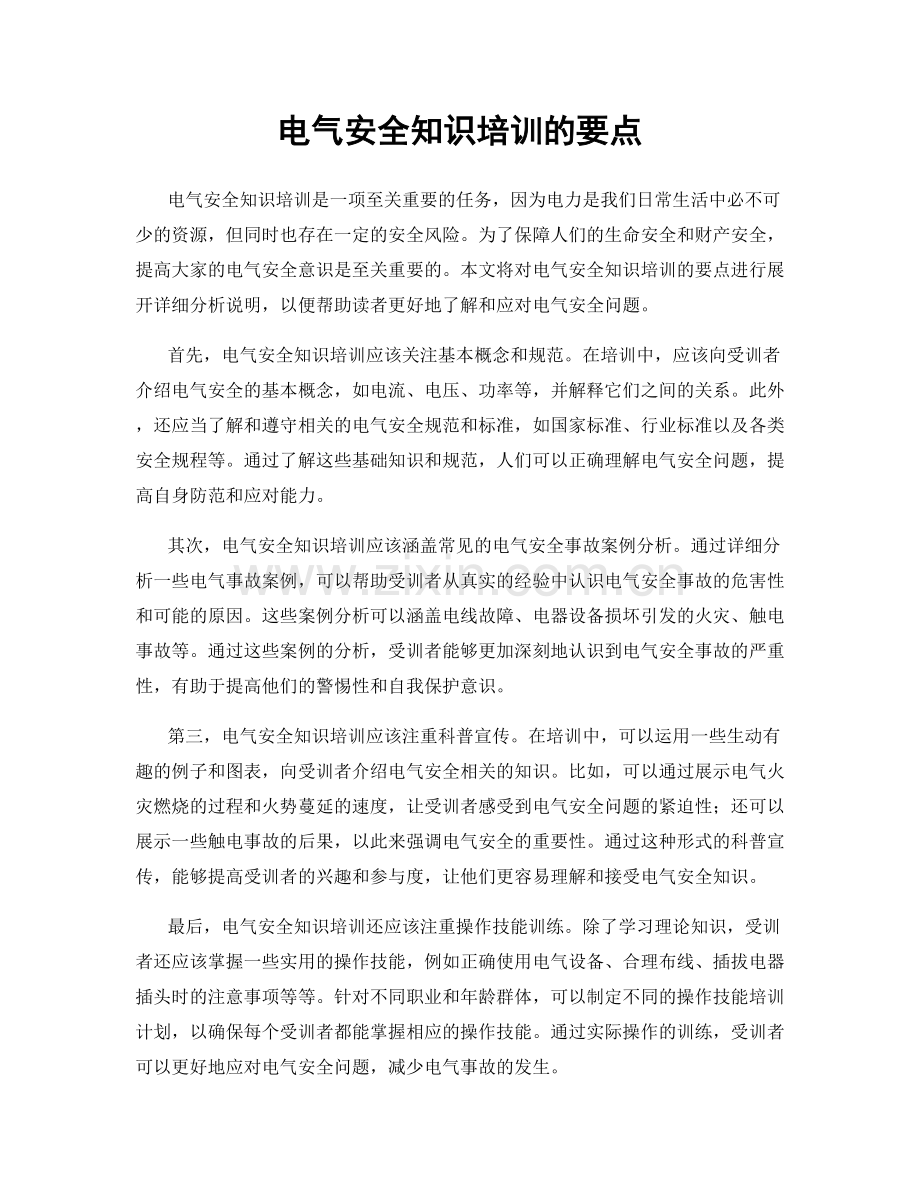 电气安全知识培训的要点

电气安全知识培训是一项至关重要的任务，因为电力是我们日常生活中必不可少的资源，但同时也存在一定的安全风险。为了保障人们的生命安全和财产安全，提高大家的电气安全意识是至关重要的。本文将对电气安全知识培训的要点进行展开详细分析说明，以便帮助读者更好地了解和应对电气安全问题。

首先，电气安全知识培训应该关注基本概念和规范。在培训中，应该向受训者介绍电气安全的基本概念，如电流、电压、功率等，并解释它们之间的关系。此外，还应当了解和遵守相关的电气安全规范和标准，如国家标准、行业标准以及各类安全规程等。通过了解这些基础知识和规范，人们可以正确理解电气安全问题，提高自身防范和应对能力。

其次，电气安全知识培训应该涵盖常见的电气安全事故案例分析。通过详细分析一些电气事故案例，可以帮助受训者从真实的经验中认识电气安全事故的危害性和可能的原因。这些案例分析可以涵盖电线故障、电器设备损坏引发的火灾、触电事故等。通过这些案例的分析，受训者能够更加深刻地认识到电气安全事故的严重性，有助于提高他们的警惕性和自我保护意识。

第三，电气安全知识培训应该注重科普宣传。在培训中，可以运用一些生动有趣的例子和图表，向受训者介绍电气安全相关的知识。比如，可以通过展示电气火灾燃烧的过程和火势蔓延的速度，让受训者感受到电气安全问题的紧迫性；还可以展示一些触电事故的后果，以此来强调电气安全的重要性。通过这种形式的科普宣传，能够提高受训者的兴趣和参与度，让他们更容易理解和接受电气安全知识。

最后，电气安全知识培训还应该注重操作技能训练。除了学习理论知识，受训者还应该掌握一些实用的操作技能，例如正确使用电气设备、合理布线、插拔电器插头时的注意事项等等。针对不同职业和年龄群体，可以制定不同的操作技能培训计划，以确保每个受训者都能掌握相应的操作技能。通过实际操作的训练，受训者可以更好地应对电气安全问题，减少电气事故的发生。